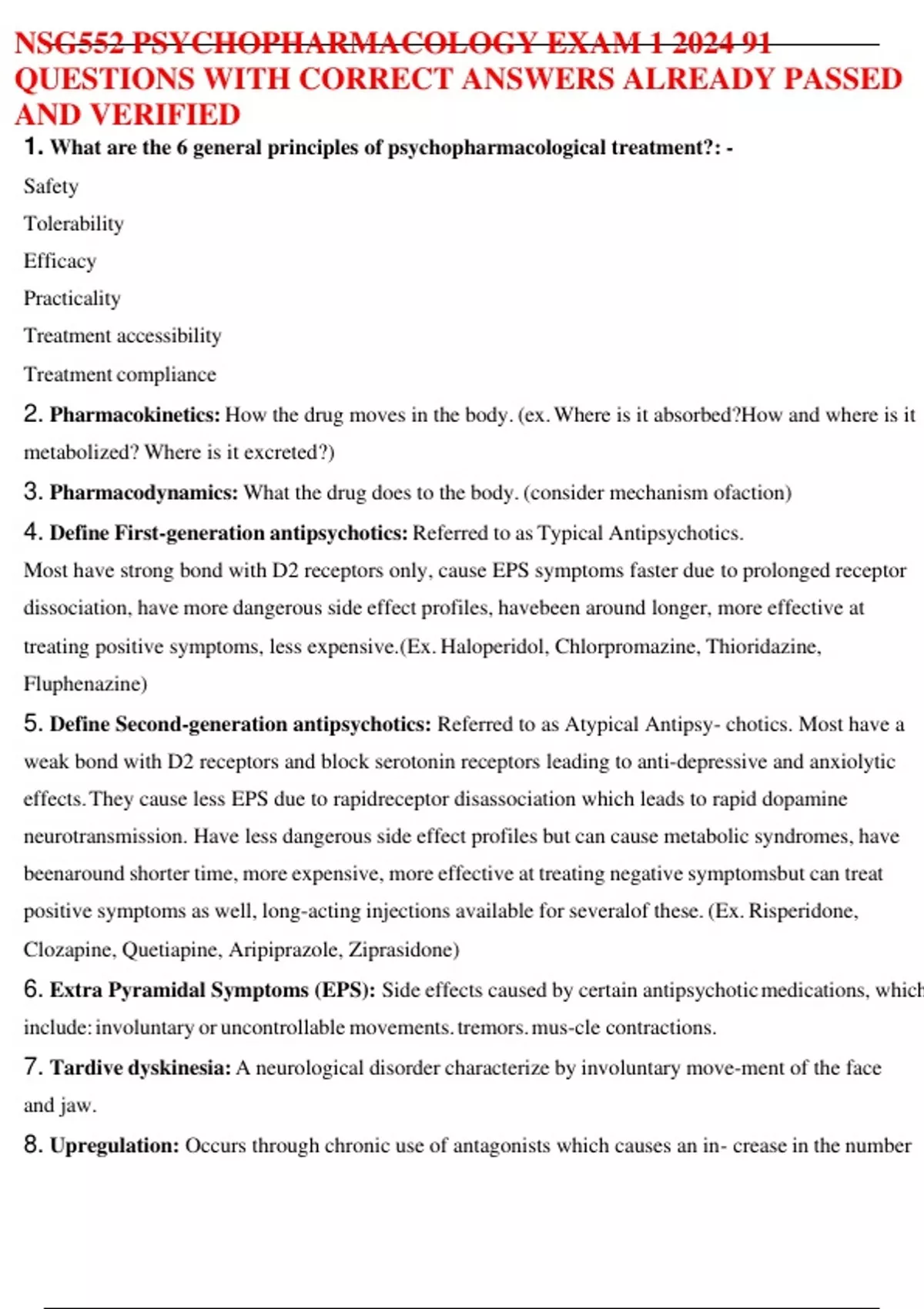 NSG552 PSYCHOPHARMACOLOGY EXAM 1 2024 91 QUESTIONS WITH CORRECT ANSWERS ALREADY PASSED AND VERIFIED

1. What are the 6 general principles of psychopharmacological treatment?: -

Safety

Tolerability

Efficacy

Practicality

Treatment accessibility

Treatment compliance

2. Pharmacokinetics: How the drug moves in the body. (ex. Where is it absorbed?How and where is it metabolized? Where is it excreted?)

3. Pharmacodynamics: What the drug does to the body. (consider mechanism ofaction)

4. Define First-generation antipsychotics: Referred to as Typical Antipsychotics. Most have strong bond with D2 receptors only, cause EPS symptoms faster due to prolonged receptor dissociation, have more dangerous side effect profiles, havebeen around longer, more effective at treating positive symptoms, less expensive.(Ex. Haloperidol, Chlorpromazine, Thioridazine, Fluphenazine)

5. Define Second-generation antipsychotics: Referred to as Atypical Antipsy- chotics. Most have a weak bond with D2 receptors and block serotonin receptors leading to anti-depressive and anxiolytic effects. They cause less EPS due to rapidreceptor disassociation which leads to rapid dopamine neurotransmission. Have less dangerous side effect profiles but can cause metabolic syndromes, have beenaround shorter time, more expensive, more effective at treating negative symptomsbut can treat positive symptoms as well, long-acting injections available for severalof these. (Ex. Risperidone, Clozapine, Quetiapine, Aripiprazole, Ziprasidone)

6. Extra Pyramidal Symptoms (EPS): Side effects caused by certain antipsychotic medications, which include: involuntary or uncontrollable movements. tremors. mus-cle contractions.

7. Tardive dyskinesia: A neurological disorder characterize by involuntary move-ment of the face and jaw.

8. Upregulation: Occurs through chronic use of antagonists which causes an in- crease in the number